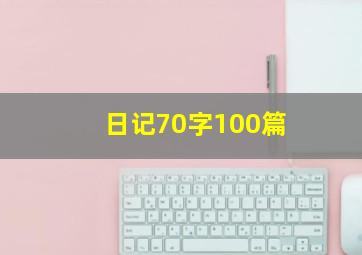 日记70字100篇